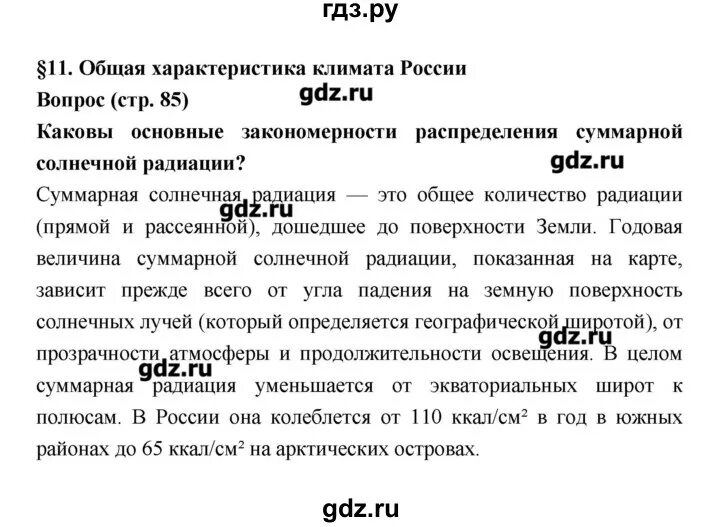 гдз.ру

§11. Общая характеристика климата России

Вопрос (стр. 85)

gdz.ru

Каковы основные закономерности распределения суммарной солнечной радиации?

gdz.ru

Суммарная солнечная радиация — это общее количество радиации (прямой и рассеянной), дошедшее до поверхности Земли. Годовая величина суммарной солнечной радиации, показанная на карте, зависит прежде всего от угла падения на земную поверхность солнечных лучей (который определяется географической широтой), от прозрачности атмосферы и продолжительности освещения. В целом суммарная радиация уменьшается от экваториальных широт к полюсам. В России она колеблется от 110 ккал/см² в год в южных районах до 65 ккал/см² на арктических островах.

gdz.ru

gdz.ru

gdz.ru

gdz.ru